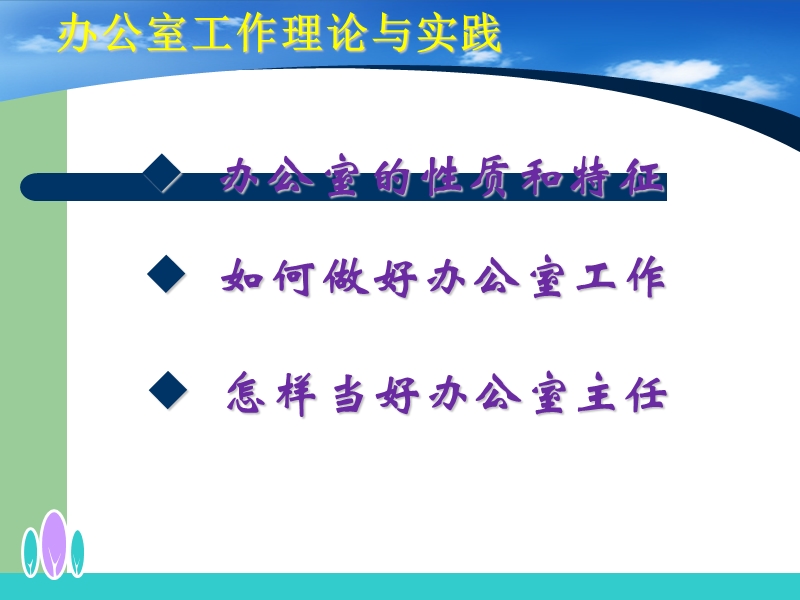 办公室工作理论与实践

◆ 办公室的性质和特征

◆ 如何做好办公室工作

◆ 怎样当好办公室主任